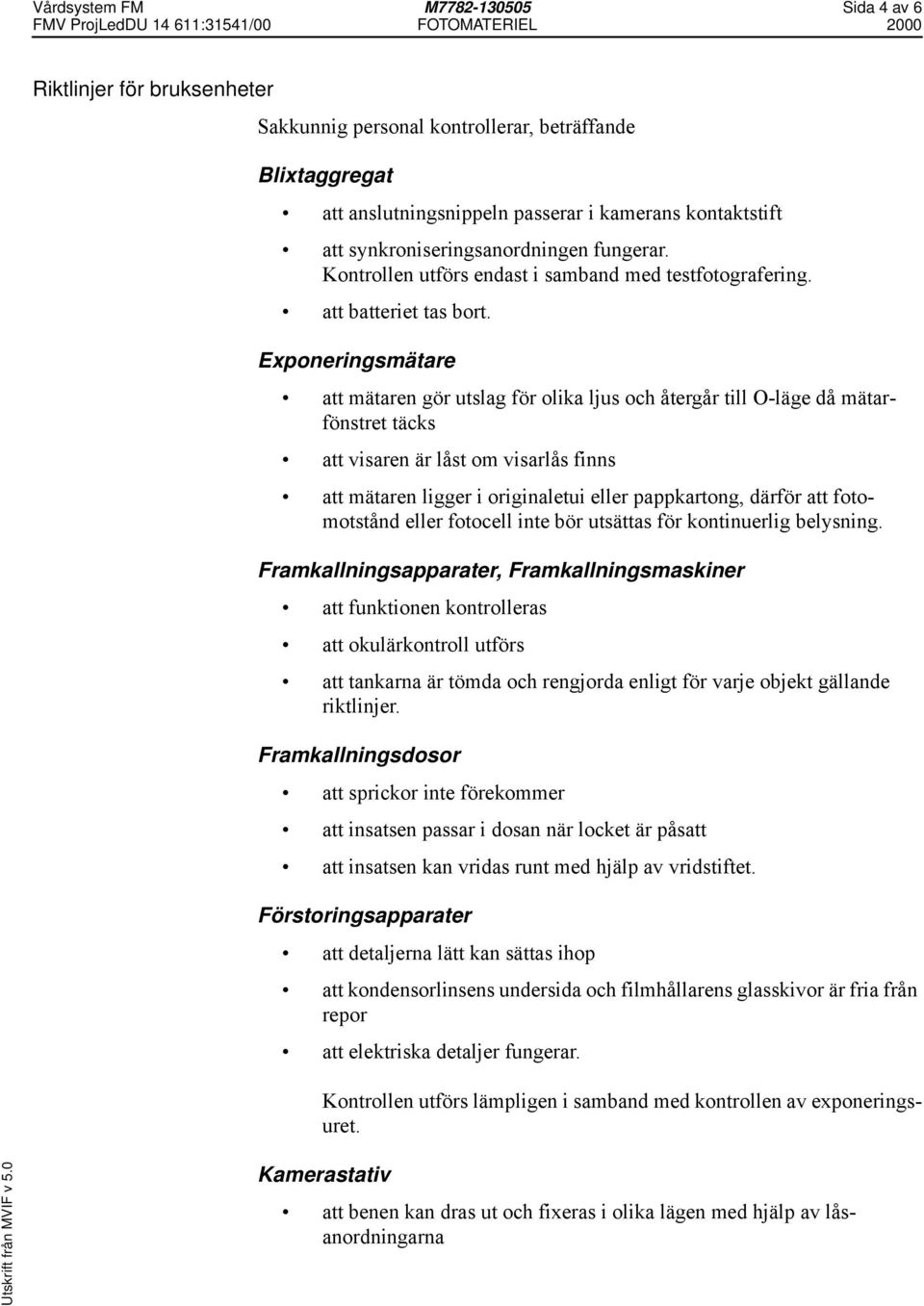 Vårdsystem FM
FMV ProjLedDU 14 611:31541/00

M7782-130505
FOTOMATERIEL

Sida 4 av 6
2000

Riktlinjer för bruksenheter

Sakkunnig personal kontrollerar, beträffande

Blixtaggregat

• att anslutningsnippeln passerar i kamerans kontaktstift

• att synkroniseringsanordningen fungerar. Kontrollen utförs endast i samband med testfotografering.

• att batteriet tas bort.

Exponeringsmätare

• att mätaren gör utslag för olika ljus och återgår till O-läge då mätarfönstret täcks

• att visaren är låst om visarlås finns

• att mätaren ligger i originaletui eller pappkartong, därför att fotomotstånd eller fotocell inte bör utsättas för kontinuerlig belysning.

Framkallningsapparater, Framkallningsmaskiner

• att funktionen kontrolleras

• att okulärkontroll utförs

• att tankarna är tömda och rengjorda enligt för varje objekt gällande riktlinjer.

Framkallningsdosor

• att sprickor inte förekommer

• att insatsen passar i dosan när locket är påsatt

• att insatsen kan vridas runt med hjälp av vridstiftet.

Förstoringsapparater

• att detaljerna lätt kan sättas ihop

• att kondensorlinsens undersida och filmhållarens glasskivor är fria från repor

• att elektriska detaljer fungerar.

Kontrollen utförs lämpligen i samband med kontrollen av exponeringsuret.

Kamerastativ

• att benen kan dras ut och fixeras i olika lägen med hjälp av låsanordningarna

Utskrift från MVIF v 5.0